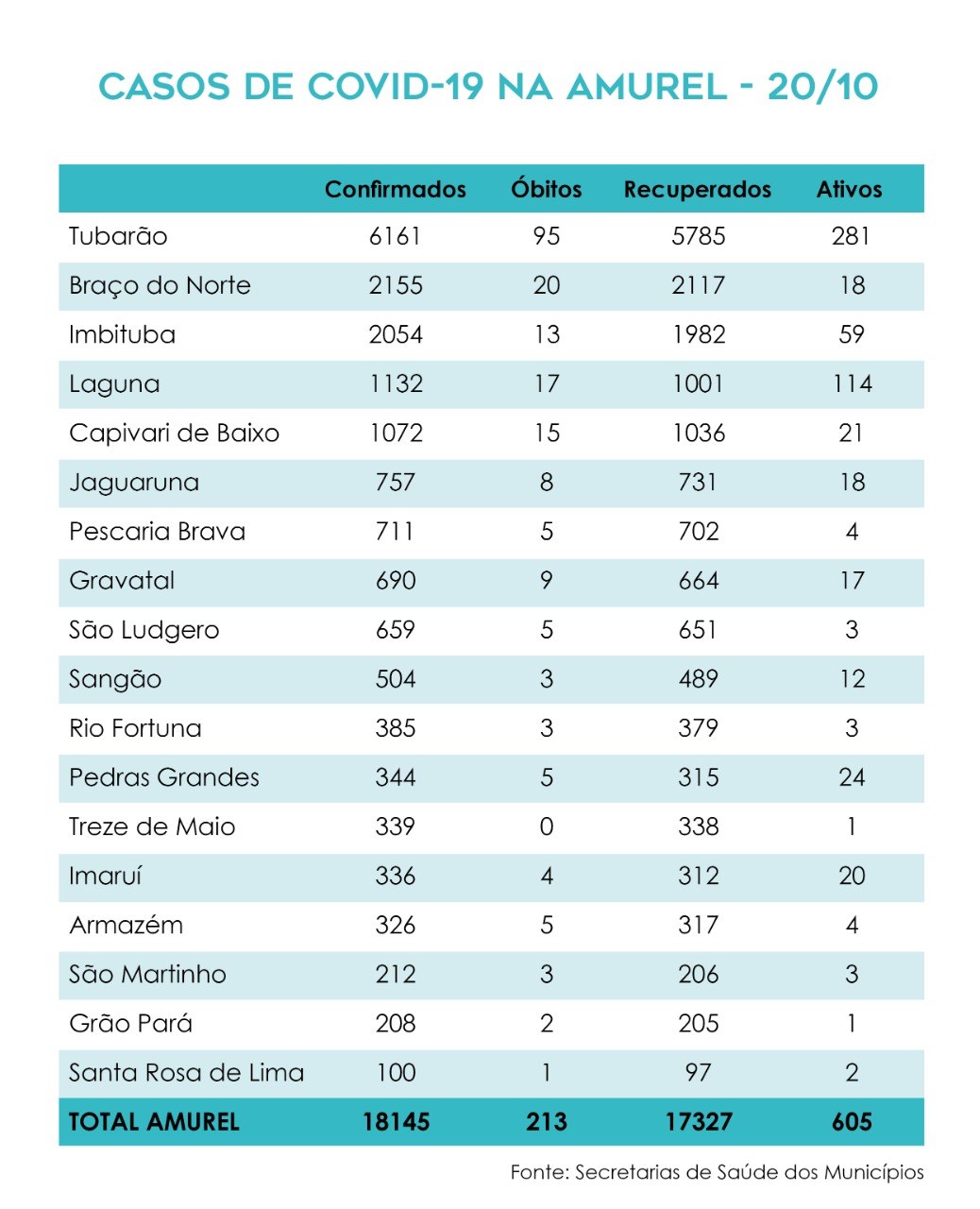 CASOS DE COVID-19 NA AMUREL - 20/10

| | Confirmados | Óbitos | Recuperados | Ativos |
|---|---|---|---|---|
| Tubarão | 6161 | 95 | 5785 | 281 |
| Braço do Norte | 2155 | 20 | 2117 | 18 |
| Imbituba | 2054 | 13 | 1982 | 59 |
| Laguna | 1132 | 17 | 1001 | 114 |
| Capivari de Baixo | 1072 | 15 | 1036 | 21 |
| Jaguaruna | 757 | 8 | 731 | 18 |
| Pescaria Brava | 711 | 5 | 702 | 4 |
| Gravatal | 690 | 9 | 664 | 17 |
| São Ludgero | 659 | 5 | 651 | 3 |
| Sangão | 504 | 3 | 489 | 12 |
| Rio Fortuna | 385 | 3 | 379 | 3 |
| Pedras Grandes | 344 | 5 | 315 | 24 |
| Treze de Maio | 339 | 0 | 338 | 1 |
| Imaruí | 336 | 4 | 312 | 20 |
| Armazém | 326 | 5 | 317 | 4 |
| São Martinho | 212 | 3 | 206 | 3 |
| Grão Pará | 208 | 2 | 205 | 1 |
| Santa Rosa de Lima | 100 | 1 | 97 | 2 |
| TOTAL AMUREL | 18145 | 213 | 17327 | 605 |

Fonte: Secretarias de Saúde dos Municípios